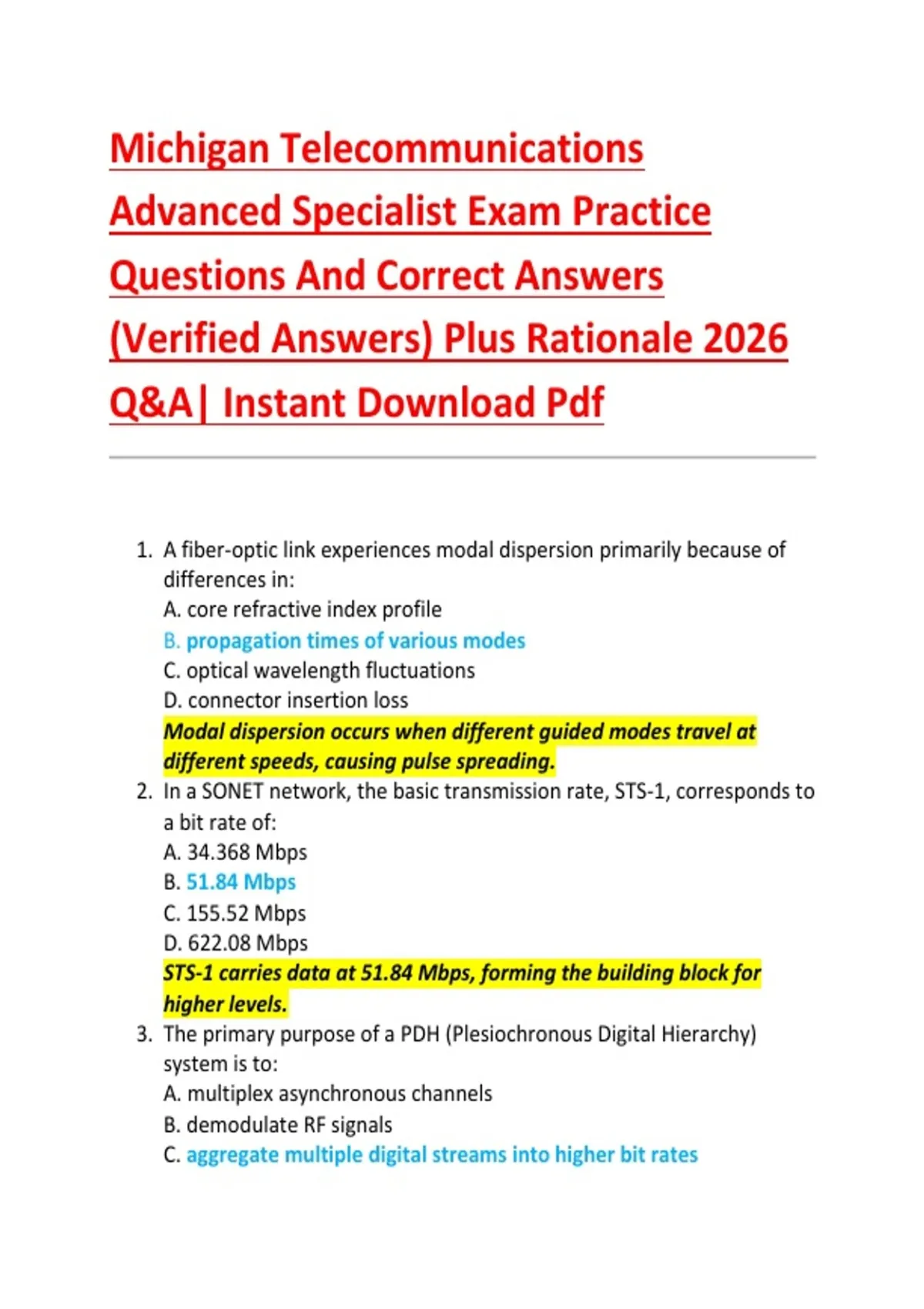 Michigan Telecommunications Advanced Specialist Exam Practice Questions And Correct Answers (Verified Answers) Plus Rationale 2026 Q&A| Instant Download Pdf

1. A fiber-optic link experiences modal dispersion primarily because of differences in:
A. core refractive index profile
B. propagation times of various modes
C. optical wavelength fluctuations
D. connector insertion loss
Modal dispersion occurs when different guided modes travel at different speeds, causing pulse spreading.
2. In a SONET network, the basic transmission rate, STS-1, corresponds to a bit rate of:
A. 34.368 Mbps
B. 51.84 Mbps
C. 155.52 Mbps
D. 622.08 Mbps
STS-1 carries data at 51.84 Mbps, forming the building block for higher levels.
3. The primary purpose of a PDH (Plesiochronous Digital Hierarchy) system is to:
A. multiplex asynchronous channels
B. demodulate RF signals
C. aggregate multiple digital streams into higher bit rates